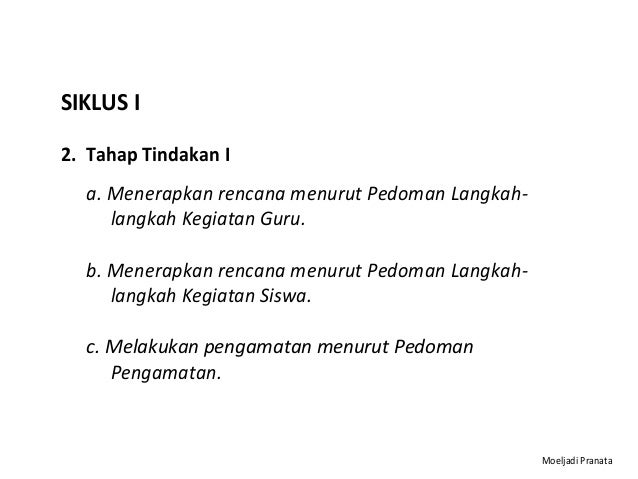 SIKLUS I

2. Tahap Tindakan I

a. Menerapkan rencana menurut Pedoman Langkah-langkah Kegiatan Guru.

b. Menerapkan rencana menurut Pedoman Langkah-langkah Kegiatan Siswa.

c. Melakukan pengamatan menurut Pedoman Pengamatan.

Moeljadi Pranata